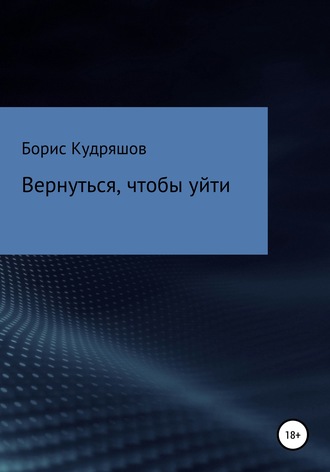 Борис Кудряшов

Вернуться, чтобы уйти

18+